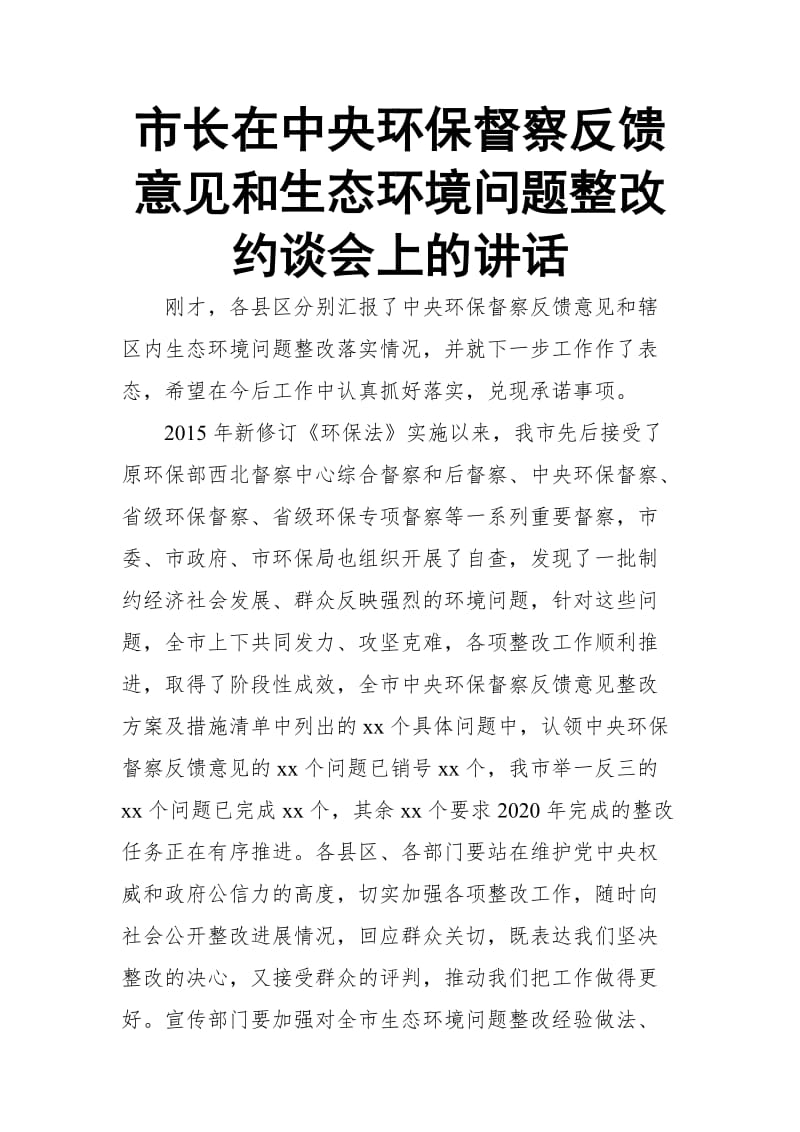 市长在中央环保督察反馈意见和生态环境问题整改约谈会上的讲话

刚才，各县区分别汇报了中央环保督察反馈意见和辖区内生态环境问题整改落实情况，并就下一步工作作了表态，希望在今后工作中认真抓好落实，兑现承诺事项。

2015 年新修订《环保法》实施以来，我市先后接受了原环保部西北督察中心综合督察和后督察、中央环保督察、省级环保督察、省级环保专项督察等一系列重要督察，市委、市政府、市环保局也组织开展了自查，发现了一批制约经济社会发展、群众反映强烈的环境问题，针对这些问题，全市上下共同发力、攻坚克难，各项整改工作顺利推进，取得了阶段性成效，全市中央环保督察反馈意见整改方案及措施清单中列出的 xx 个具体问题中，认领中央环保督察反馈意见的 xx 个问题已销号 xx 个，我市举一反三的 xx 个问题已完成 xx 个，其余 xx 个要求 2020 年完成的整改任务正在有序推进。各县区、各部门要站在维护党中央权威和政府公信力的高度，切实加强各项整改工作，随时向社会公开整改进展情况，回应群众关切，既表达我们坚决整改的决心，又接受群众的评判，推动我们把工作做得更好。宣传部门要加强对全市生态环境问题整改经验做法、